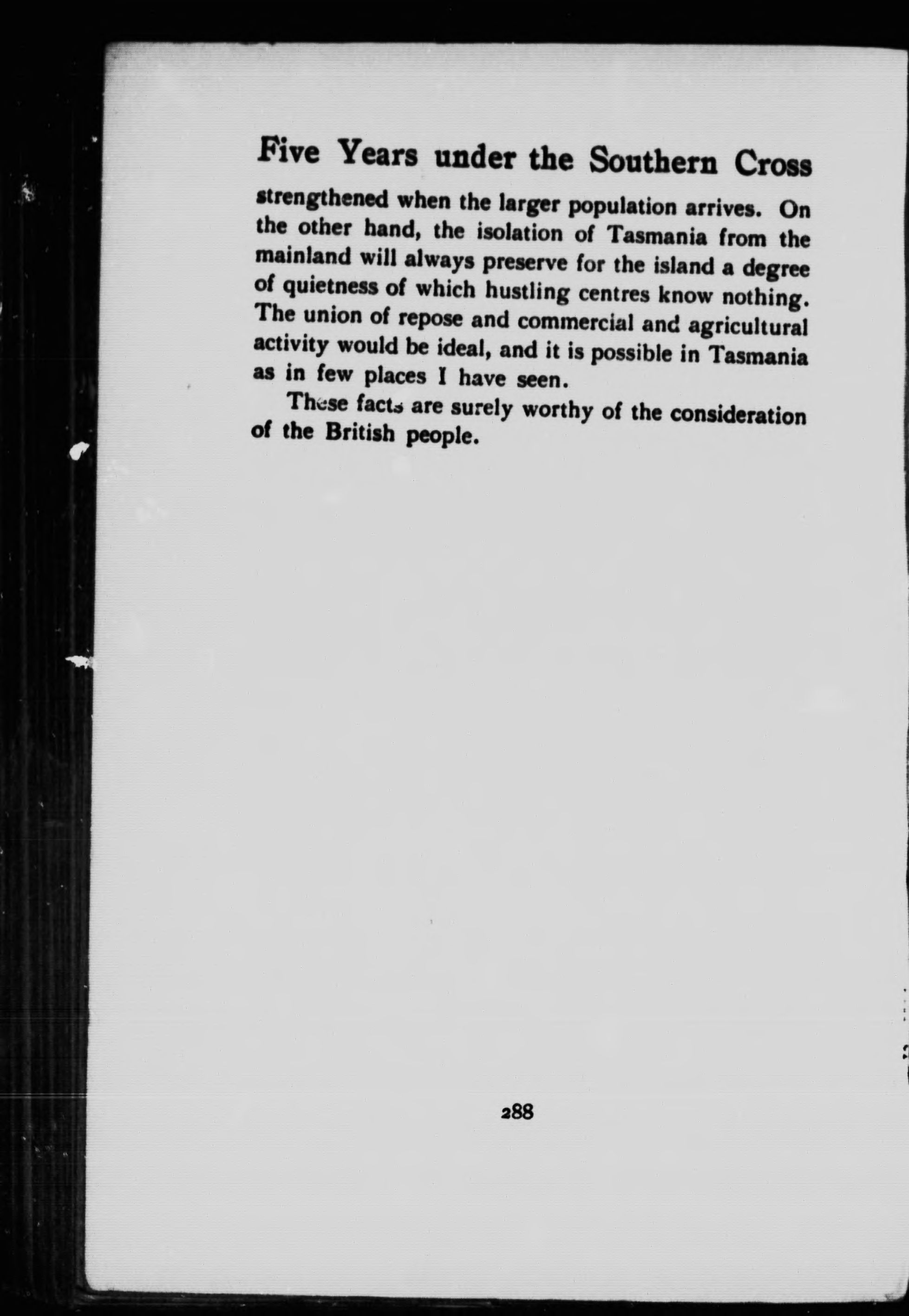 Five Years under the Southern Cross

strengthened when the larger population arrives. On the other hand, the isolation of Tasmania from the mainland will always preserve for the island a degree of quietness of which hustling centres know nothing. The union of repose and commercial and agricultural activity would be ideal, and it is possible in Tasmania as in few places I have seen.

These facts are surely worthy of the consideration of the British people.

288